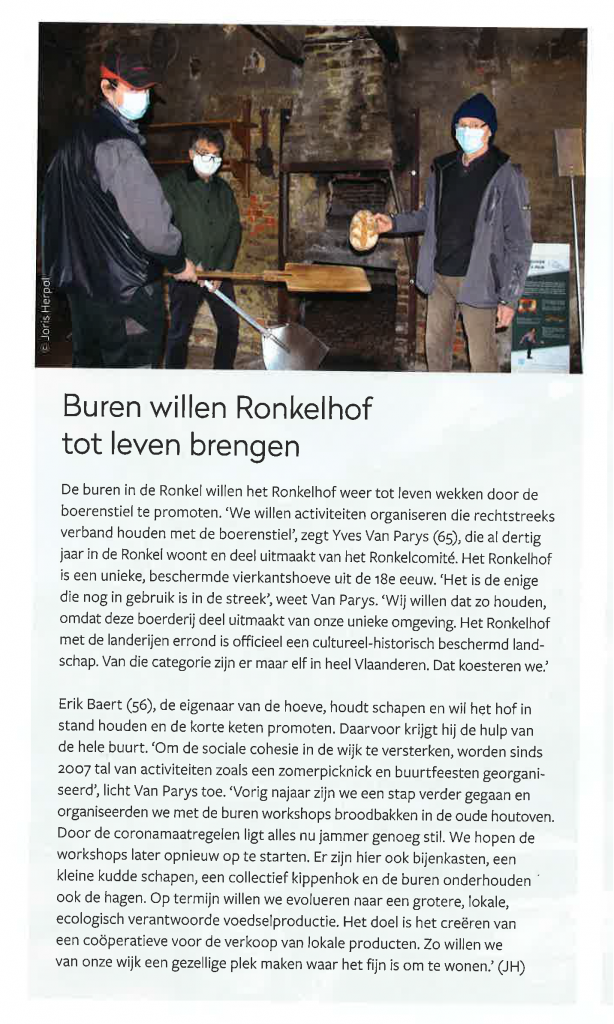 © Joris Herpol

Buren willen Ronkelhof tot leven brengen

De buren in de Ronkel willen het Ronkelhof weer tot leven wekken door de boerenstiel te promoten. 'We willen activiteiten organiseren die rechtstreeks verband houden met de boerenstiel', zegt Yves Van Parys (65), die al dertig jaar in de Ronkel woont en deel uitmaakt van het Ronkelcomité. Het Ronkelhof is een unieke, beschermde vierkantshoeve uit de 18e eeuw. 'Het is de enige die nog in gebruik is in de streek', weet Van Parys. 'Wij willen dat zo houden, omdat deze boerderij deel uitmaakt van onze unieke omgeving. Het Ronkelhof met de landerijen errond is officieel een cultureel-historisch beschermd landschap. Van die categorie zijn er maar elf in heel Vlaanderen. Dat koesteren we.'

Erik Baert (56), de eigenaar van de hoeve, houdt schapen en wil het hof in stand houden en de korte keten promoten. Daarvoor krijgt hij de hulp van de hele buurt. 'Om de sociale cohesie in de wijk te versterken, worden sinds 2007 tal van activiteiten zoals een zomerpicknick en buurtfeesten georganiseerd', licht Van Parys toe. 'Vorig najaar zijn we een stap verder gegaan en organiseerden we met de buren workshops broodbakken in de oude houtoven. Door de coronamaatregelen ligt alles nu jammer genoeg stil. We hopen de workshops later opnieuw op te starten. Er zijn hier ook bijenkasten, een kleine kudde schapen, een collectief kippenhok en de buren onderhouden ook de hagen. Op termijn willen we evolueren naar een grotere, lokale, ecologisch verantwoorde voedselproductie. Het doel is het creëren van een coöperatieve voor de verkoop van lokale producten. Zo willen we van onze wijk een gezellige plek maken waar het fijn is om te wonen.' (JH)